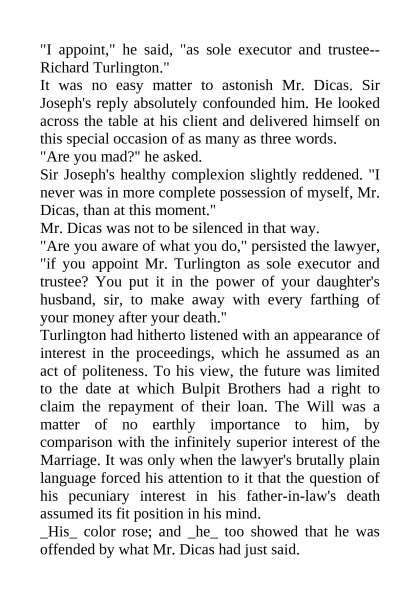 "I appoint," he said, "as sole executor and trustee--Richard Turlington."

It was no easy matter to astonish Mr. Dicas. Sir Joseph's reply absolutely confounded him. He looked across the table at his client and delivered himself on this special occasion of as many as three words.

"Are you mad?" he asked.

Sir Joseph's healthy complexion slightly reddened. "I never was in more complete possession of myself, Mr. Dicas, than at this moment."

Mr. Dicas was not to be silenced in that way.

"Are you aware of what you do," persisted the lawyer, "if you appoint Mr. Turlington as sole executor and trustee? You put it in the power of your daughter's husband, sir, to make away with every farthing of your money after your death."

Turlington had hitherto listened with an appearance of interest in the proceedings, which he assumed as an act of politeness. To his view, the future was limited to the date at which Bulpit Brothers had a right to claim the repayment of their loan. The Will was a matter of no earthly importance to him, by comparison with the infinitely superior interest of the Marriage. It was only when the lawyer's brutally plain language forced his attention to it that the question of his pecuniary interest in his father-in-law's death assumed its fit position in his mind.

_His_ color rose; and _he_ too showed that he was offended by what Mr. Dicas had just said.